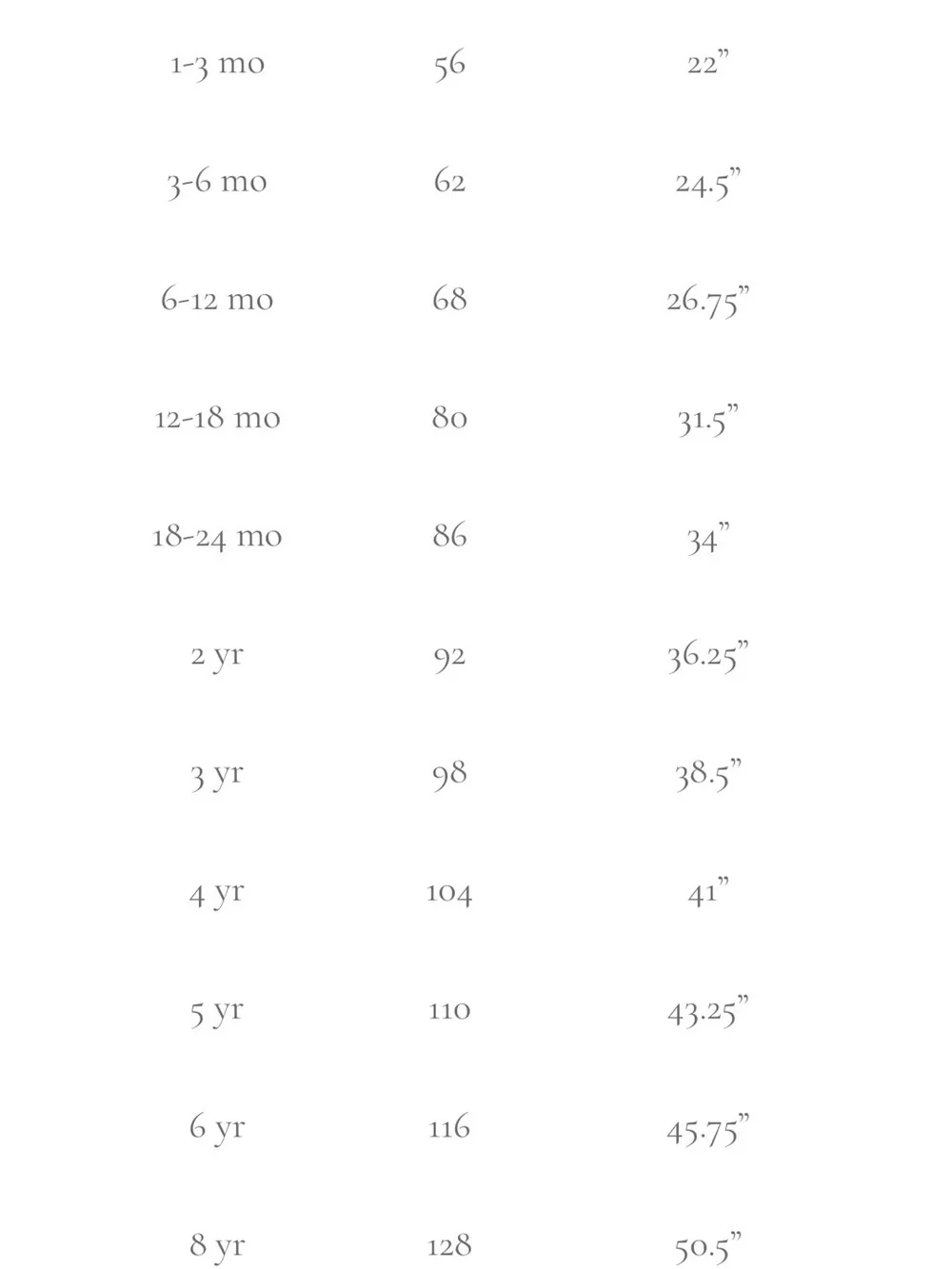 | 1-3 mo | 56 | 22" |
|---|---|---|
| 3-6 mo | 62 | 24.5" |
| 6-12 mo | 68 | 26.75" |
| 12-18 mo | 80 | 31.5" |
| 18-24 mo | 86 | 34" |
| 2 yr | 92 | 36.25" |
| 3 yr | 98 | 38.5" |
| 4 yr | 104 | 41" |
| 5 yr | 110 | 43.25" |
| 6 yr | 116 | 45.75" |
| 8 yr | 128 | 50.5" |